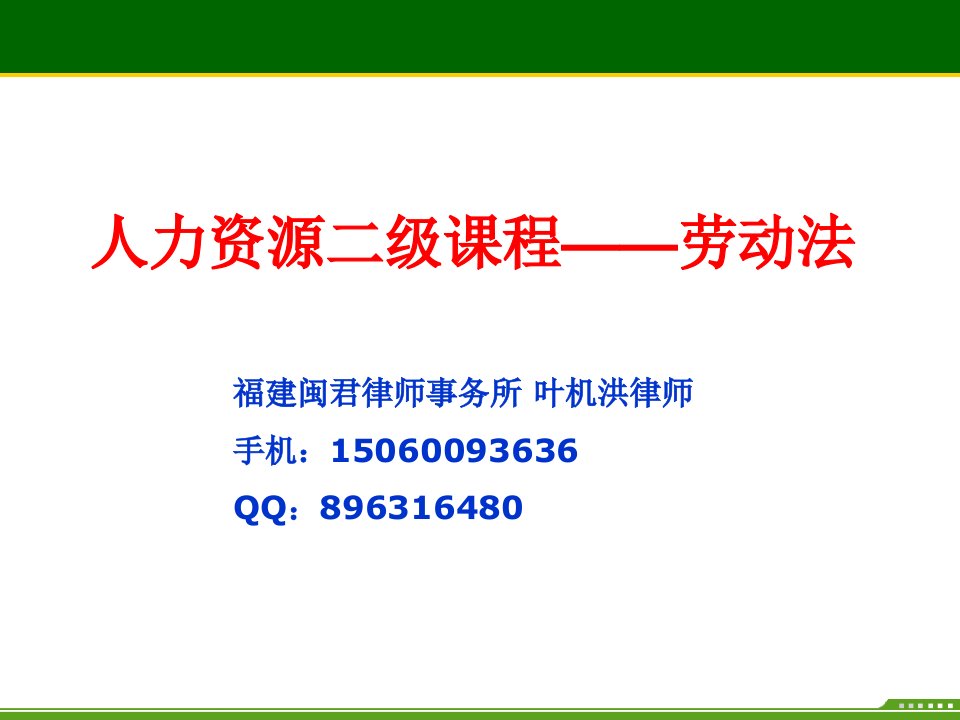 人力资源二级课程——劳动法

福建闽君律师事务所 叶机洪律师

手机：15060093636

QQ：896316480